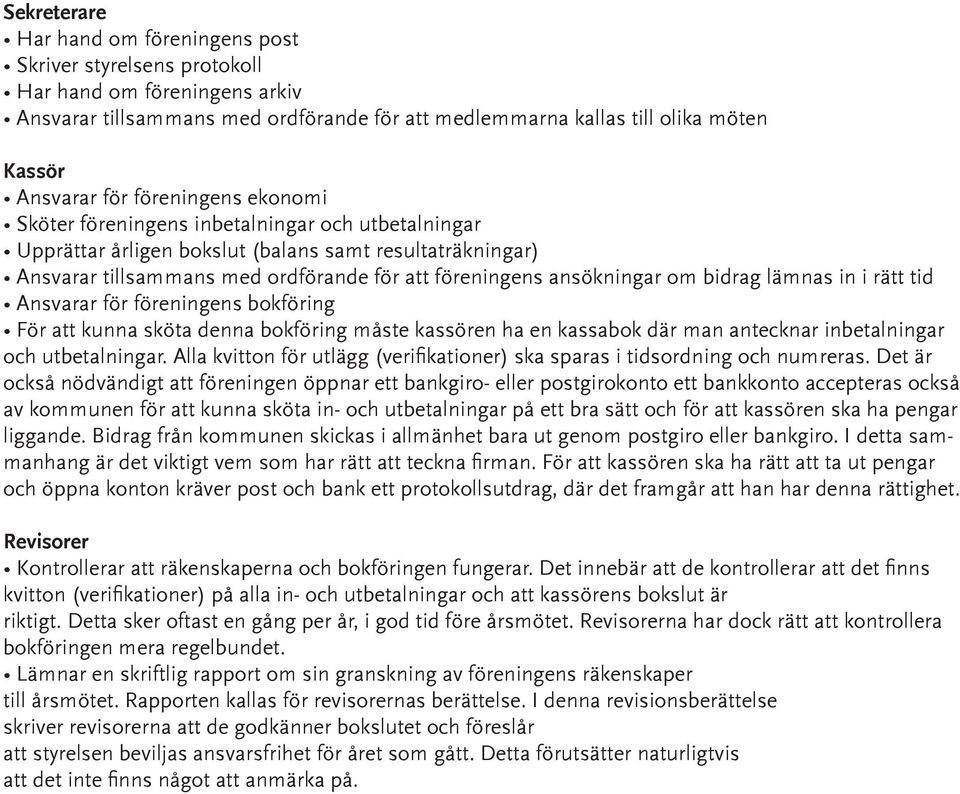 Sekreterare
• Har hand om föreningens post
• Skriver styrelsens protokoll
• Har hand om föreningens arkiv
• Ansvarar tillsammans med ordförande för att medlemmarna kallas till olika möten

Kassör
• Ansvarar för föreningens ekonomi
• Sköter föreningens inbetalningar och utbetalningar
• Upprättar årligen bokslut (balans samt resultaträkningar)
• Ansvarar tillsammans med ordförande för att föreningens ansökningar om bidrag lämnas in i rätt tid
• Ansvarar för föreningens bokföring
• För att kunna sköta denna bokföring måste kassören ha en kassabok där man antecknar inbetalningar och utbetalningar. Alla kvitton för utlägg (verifikationer) ska sparas i tidsordning och numreras. Det är också nödvändigt att föreningen öppnar ett bankgiro- eller postgirokonto ett bankkonto accepteras också av kommunen för att kunna sköta in- och utbetalningar på ett bra sätt och för att kassören ska ha pengar liggande. Bidrag från kommunen skickas i allmänhet bara ut genom postgiro eller bankgiro. I detta sammanhang är det viktigt vem som har rätt att teckna firman. För att kassören ska ha rätt att ta ut pengar och öppna konton kräver post och bank ett protokollsutdrag, där det framgår att han har denna rättighet.

Revisorer
• Kontrollerar att räkenskaperna och bokföringen fungerar. Det innebär att de kontrollerar att det finns kvitton (verifikationer) på alla in- och utbetalningar och att kassörens bokslut är riktigt. Detta sker oftast en gång per år, i god tid före årsmötet. Revisorerna har dock rätt att kontrollera bokföringen mera regelbundet.
• Lämnar en skriftlig rapport om sin granskning av föreningens räkenskaper till årsmötet. Rapporten kallas för revisorernas berättelse. I denna revisionsberättelse skriver revisorerna att de godkänner bokslutet och föreslår att styrelsen beviljas ansvarsfrihet för året som gått. Detta förutsätter naturligtvis att det inte finns något att anmärka på.